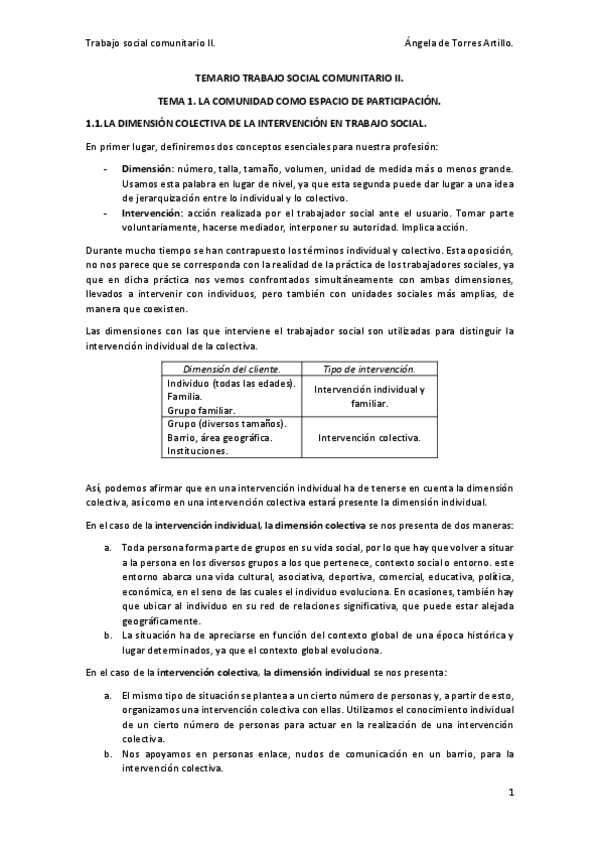 Trabajo social comunitario II.

Ángela de Torres Artillo.

TEMARIO TRABAJO SOCIAL COMUNITARIO II.

TEMA 1. LA COMUNIDAD COMO ESPACIO DE PARTICIPACIÓN.

1.1. LA DIMENSIÓN COLECTIVA DE LA INTERVENCIÓN EN TRABAJO SOCIAL.

En primer lugar, definiremos dos conceptos esenciales para nuestra profesión:

- Dimensión: número, talla, tamaño, volumen, unidad de medida más o menos grande. Usamos esta palabra en lugar de nivel, ya que esta segunda puede dar lugar a una idea de jerarquización entre lo individual y lo colectivo.
- Intervención: acción realizada por el trabajador social ante el usuario. Tomar parte voluntariamente, hacerse mediador, interponer su autoridad. Implica acción.

Durante mucho tiempo se han contrapuesto los términos individual y colectivo. Esta oposición, no nos parece que se corresponda con la realidad de la práctica de los trabajadores sociales, ya que en dicha práctica nos vemos confrontados simultáneamente con ambas dimensiones, llevados a intervenir con individuos, pero también con unidades sociales más amplias, de manera que coexisten.

Las dimensiones con las que interviene el trabajador social son utilizadas para distinguir la intervención individual de la colectiva.

| Dimensión del cliente. | Tipo de intervención. |
|---|---|
| Individuo (todas las edades). Familia. Grupo familiar. | Intervención individual y familiar. |
| Grupo (diversos tamaños). Barrio, área geográfica. Instituciones. | Intervención colectiva. |

Así, podemos afirmar que en una intervención individual ha de tenerse en cuenta la dimensión colectiva, así como en una intervención colectiva estará presente la dimensión individual.

En el caso de la intervención individual, la dimensión colectiva se nos presenta de dos maneras:

a. Toda persona forma parte de grupos en su vida social, por lo que hay que volver a situar a la persona en los diversos grupos a los que pertenece, contexto social o entorno. este entorno abarca una vida cultural, asociativa, deportiva, comercial, educativa, política, económica, en el seno de las cuales el individuo evoluciona. En ocasiones, también hay que ubicar al individuo en su red de relaciones significativa, que puede estar alejada geográficamente.
b. La situación ha de apreciarse en función del contexto global de una época histórica y lugar determinados, ya que el contexto global evoluciona.

En el caso de la intervención colectiva, la dimensión individual se nos presenta:

a. El mismo tipo de situación se plantea a un cierto número de personas y, a partir de esto, organizamos una intervención colectiva con ellas. Utilizamos el conocimiento individual de un cierto número de personas para actuar en la realización de una intervención colectiva.
b. Nos apoyamos en personas enlace, nudos de comunicación en un barrio, para la intervención colectiva.

1